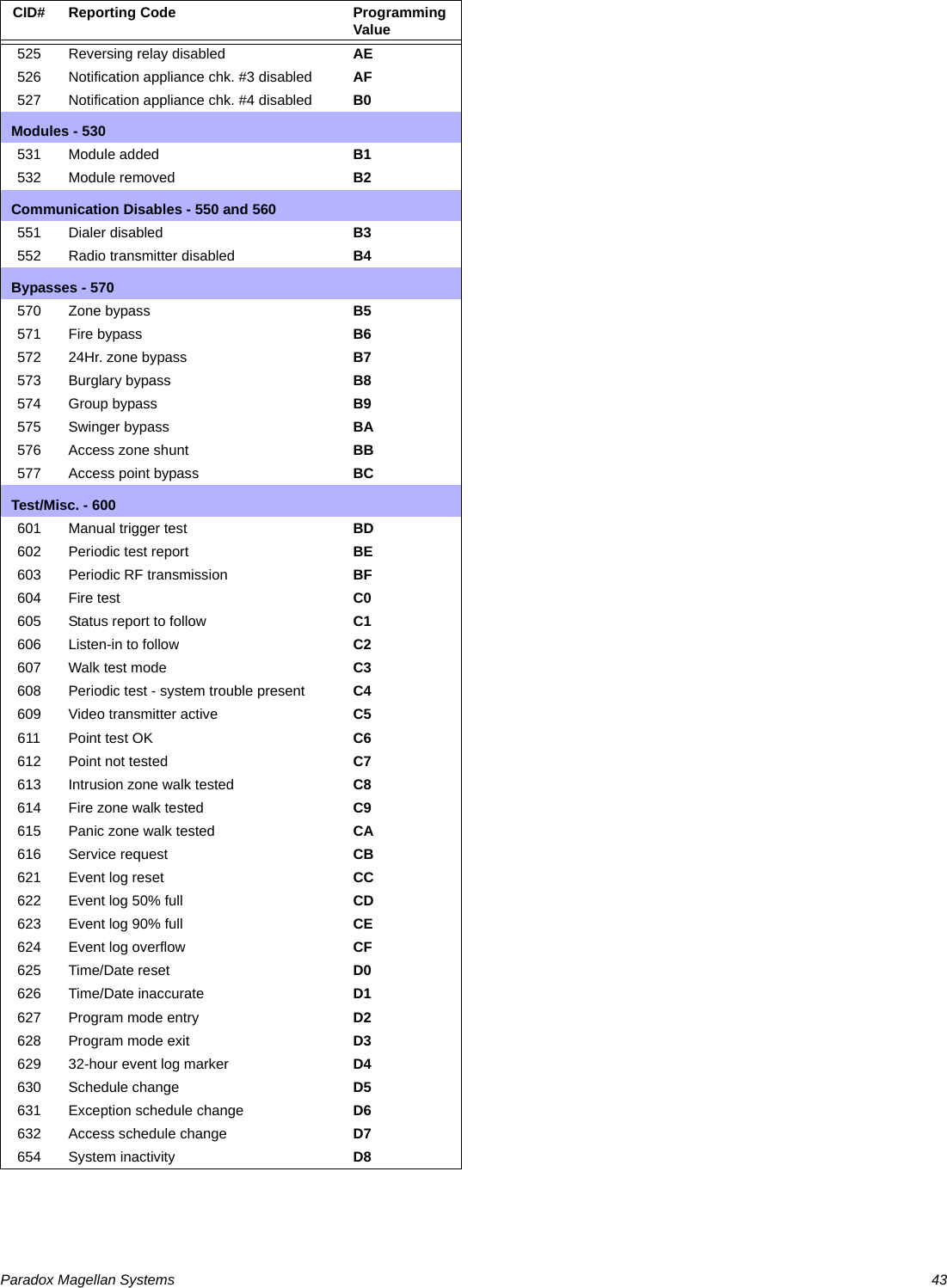 | CID# | Reporting Code | Programming Value |
|---|---|---|
| 525 | Reversing relay disabled | AE |
| 526 | Notification appliance chk. #3 disabled | AF |
| 527 | Notification appliance chk. #4 disabled | B0 |
| Modules - 530 | | |
| 531 | Module added | B1 |
| 532 | Module removed | B2 |
| Communication Disables - 550 and 560 | | |
| 551 | Dialer disabled | B3 |
| 552 | Radio transmitter disabled | B4 |
| Bypasses - 570 | | |
| 570 | Zone bypass | B5 |
| 571 | Fire bypass | B6 |
| 572 | 24Hr. zone bypass | B7 |
| 573 | Burglary bypass | B8 |
| 574 | Group bypass | B9 |
| 575 | Swinger bypass | BA |
| 576 | Access zone shunt | BB |
| 577 | Access point bypass | BC |
| Test/Misc. - 600 | | |
| 601 | Manual trigger test | BD |
| 602 | Periodic test report | BE |
| 603 | Periodic RF transmission | BF |
| 604 | Fire test | C0 |
| 605 | Status report to follow | C1 |
| 606 | Listen-in to follow | C2 |
| 607 | Walk test mode | C3 |
| 608 | Periodic test - system trouble present | C4 |
| 609 | Video transmitter active | C5 |
| 611 | Point test OK | C6 |
| 612 | Point not tested | C7 |
| 613 | Intrusion zone walk tested | C8 |
| 614 | Fire zone walk tested | C9 |
| 615 | Panic zone walk tested | CA |
| 616 | Service request | CB |
| 621 | Event log reset | CC |
| 622 | Event log 50% full | CD |
| 623 | Event log 90% full | CE |
| 624 | Event log overflow | CF |
| 625 | Time/Date reset | D0 |
| 626 | Time/Date inaccurate | D1 |
| 627 | Program mode entry | D2 |
| 628 | Program mode exit | D3 |
| 629 | 32-hour event log marker | D4 |
| 630 | Schedule change | D5 |
| 631 | Exception schedule change | D6 |
| 632 | Access schedule change | D7 |
| 654 | System inactivity | D8 |

Paradox Magellan Systems 43